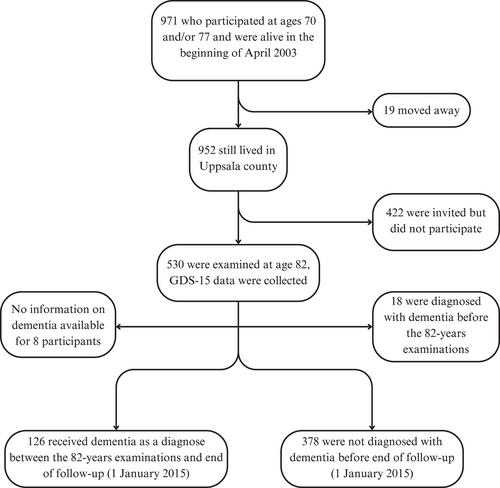 971 who participated at ages 70 and/or 77 and were alive in the beginning of April 2003

19 moved away

952 still lived in Uppsala county

422 were invited but did not participate

530 were examined at age 82, GDS-15 data were collected

No information on dementia available for 8 participants

18 were diagnosed with dementia before the 82-years examinations

126 received dementia as a diagnose between the 82-years examinations and end of follow-up (1 January 2015)

378 were not diagnosed with dementia before end of follow-up (1 January 2015)